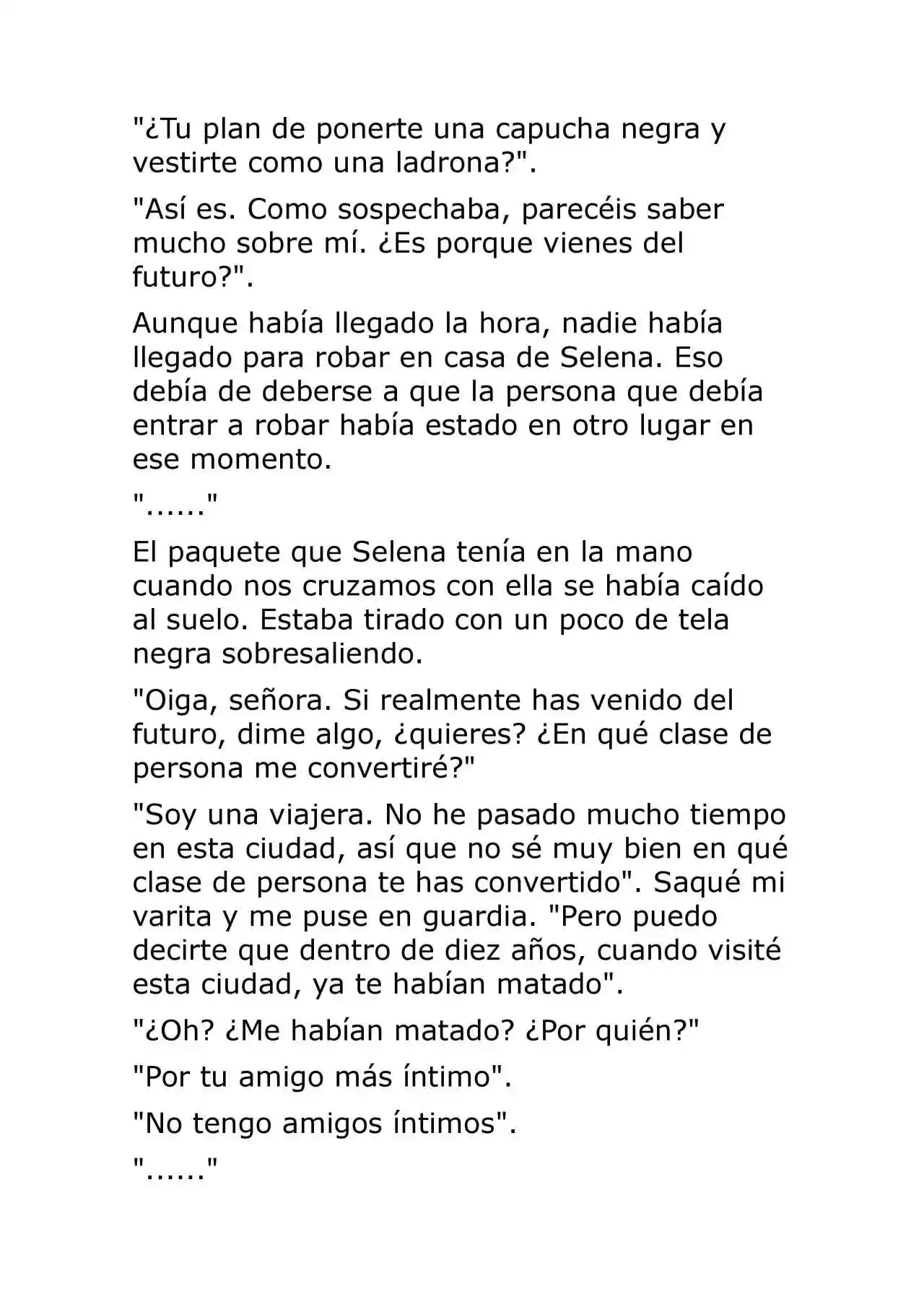 "¿Tu plan de ponerte una capucha negra y vestirte como una ladrona?".

"Así es. Como sospechaba, parecéis saber mucho sobre mí. ¿Es porque vienes del futuro?".

Aunque había llegado la hora, nadie había llegado para robar en casa de Selena. Eso debía de deberse a que la persona que debía entrar a robar había estado en otro lugar en ese momento.

"......"

El paquete que Selena tenía en la mano cuando nos cruzamos con ella se había caído al suelo. Estaba tirado con un poco de tela negra sobresaliendo.

"Oiga, señora. Si realmente has venido del futuro, dime algo, ¿quieres? ¿En qué clase de persona me convertiré?"

"Soy una viajera. No he pasado mucho tiempo en esta ciudad, así que no sé muy bien en qué clase de persona te has convertido". Saqué mi varita y me puse en guardia. "Pero puedo decirte que dentro de diez años, cuando visité esta ciudad, ya te habían matado".

"¿Oh? ¿Me habían matado? ¿Por quién?"

"Por tu amigo más íntimo".

"No tengo amigos íntimos".

"......"